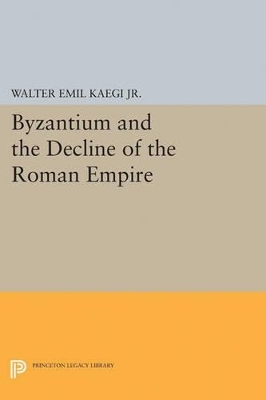 WALTER EMIL KAEGI JR.

Byzantium and the Decline of the Roman Empire

PRINCETON LEGACY LIBRARY